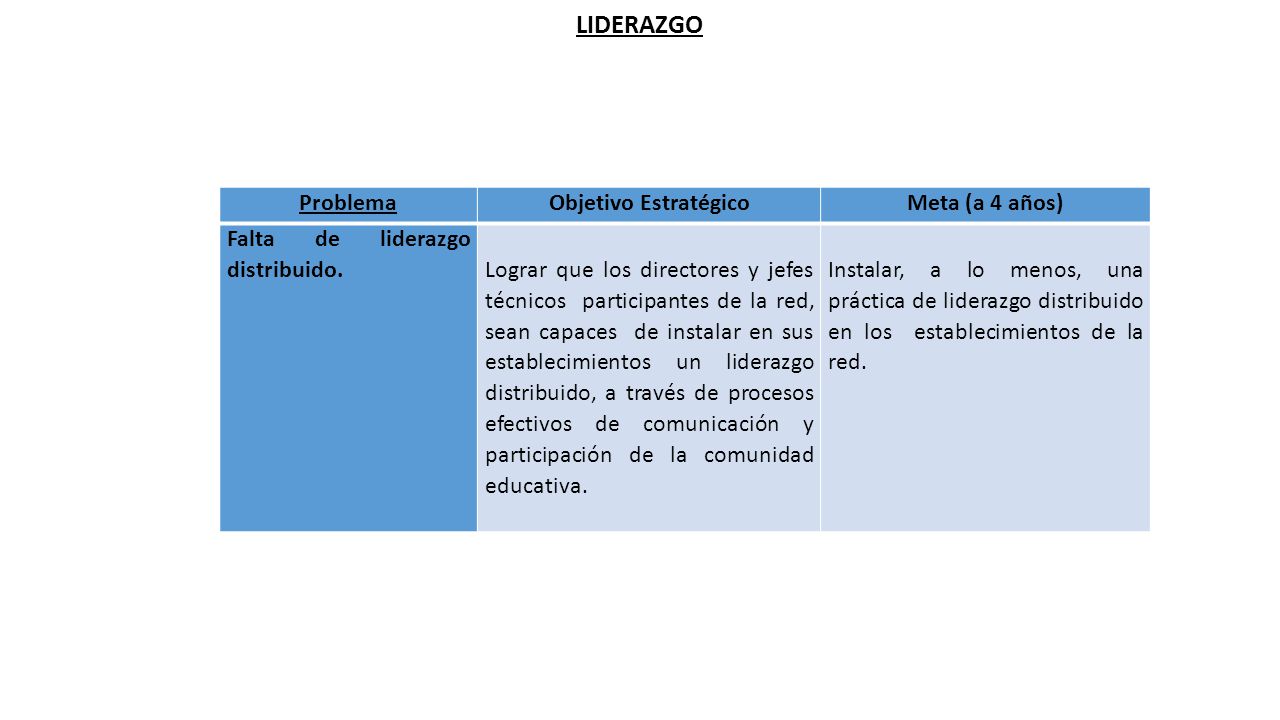 LIDERAZGO

| Problema | Objetivo Estratégico | Meta (a 4 años) |
|---|---|---|
| Falta de liderazgo distribuido. | Lograr que los directores y jefes técnicos participantes de la red, sean capaces de instalar en sus establecimientos un liderazgo distribuido, a través de procesos efectivos de comunicación y participación de la comunidad educativa. | Instalar, a lo menos, una práctica de liderazgo distribuido en los establecimientos de la red. |